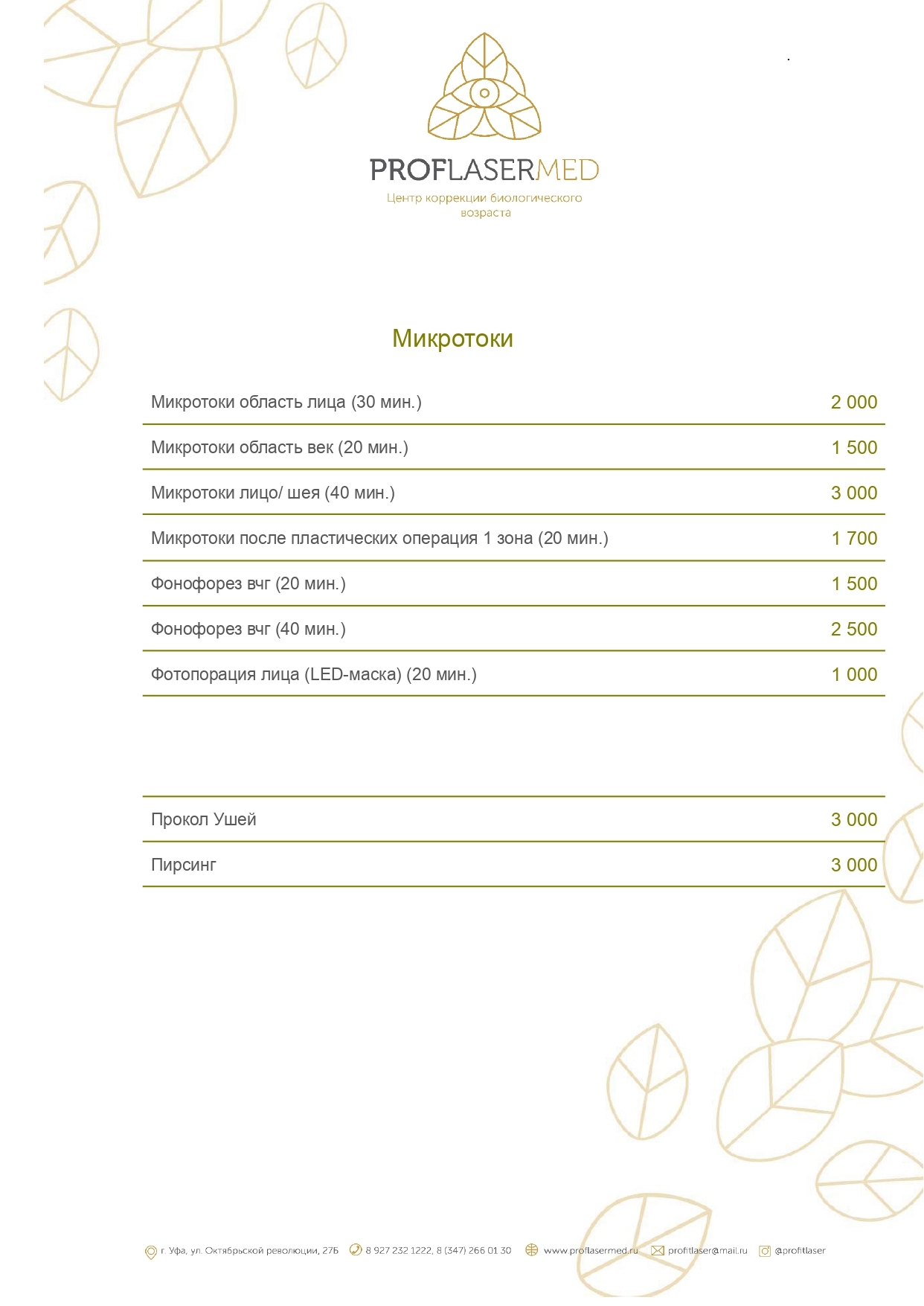 PROFLASERMED
Центр коррекции биологического возраста

Микротоки

| | |
|---|---|
| Микротоки область лица (30 мин.) | 2 000 |
| Микротоки область век (20 мин.) | 1 500 |
| Микротоки лицо/ шея (40 мин.) | 3 000 |
| Микротоки после пластических операция 1 зона (20 мин.) | 1 700 |
| Фонофорез вчг (20 мин.) | 1 500 |
| Фонофорез вчг (40 мин.) | 2 500 |
| Фотопорация лица (LED-маска) (20 мин.) | 1 000 |

| | |
|---|---|
| Прокол Ушей | 3 000 |
| Пирсинг | 3 000 |

г. Уфа, ул. Октябрьской революции, 27Б 8 927 232 1222, 8 (347) 266 01 30 www.proflasermed.ru profitlaser@mail.ru @profitlaser